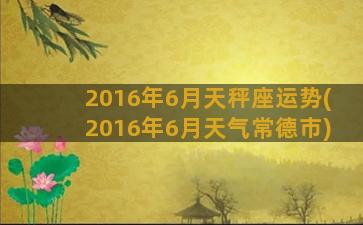 2016年6月天秤座运势(2016年6月天气常德市)